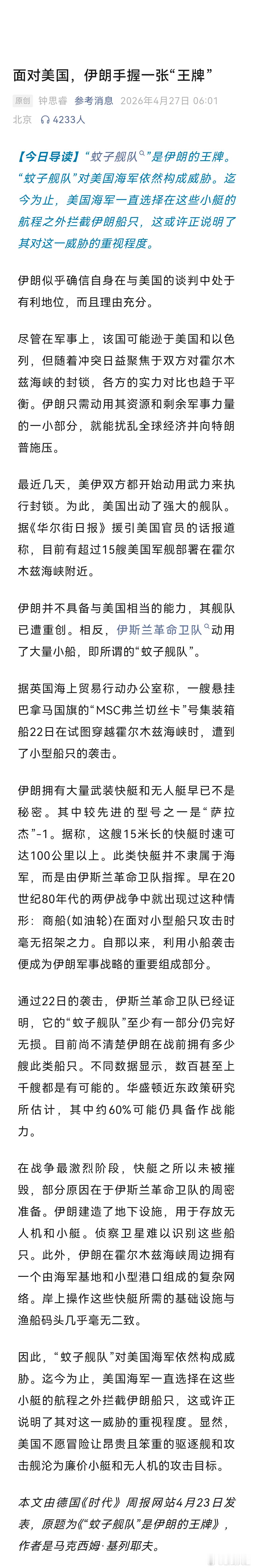 面对美国，伊朗手握一张“王牌”

原创 钟思睿 参考消息 2026年4月27日 06:01 北京 4233人

【今日导读】“蚊子舰队”是伊朗的王牌。“蚊子舰队”对美国海军依然构成威胁。迄今为止，美国海军一直选择在这些小艇的航程之外拦截伊朗船只，这或许正说明了其对这一威胁的重视程度。

伊朗似乎确信自身在与美国的谈判中处于有利地位，而且理由充分。

尽管在军事上，该国可能逊于美国和以色列，但随着冲突日益聚焦于双方对霍尔木兹海峡的封锁，各方的实力对比也趋于平衡。伊朗只需动用其资源和剩余军事力量的一小部分，就能扰乱全球经济并向特朗普施压。

最近几天，美伊双方都开始动用武力来执行封锁。为此，美国出动了强大的舰队。据《华尔街日报》援引美国官员的话报道称，目前有超过15艘美国军舰部署在霍尔木兹海峡附近。

伊朗并不具备与美国相当的能力，其舰队已遭重创。相反，伊斯兰革命卫队动用了大量小船，即所谓的“蚊子舰队”。

据英国海上贸易行动办公室称，一艘悬挂巴拿马国旗的“MSC弗兰切丝卡”号集装箱船22日在试图穿越霍尔木兹海峡时，遭到了小型船只的袭击。

伊朗拥有大量武装快艇和无人艇早已不是秘密。其中较先进的型号之一是“萨拉杰”-1。据称，这艘15米长的快艇时速可达100公里以上。此类快艇并不隶属于海军，而是由伊斯兰革命卫队指挥。早在20世纪80年代的两伊战争中就出现过这种情形：商船(如油轮)在面对小型船只攻击时毫无招架之力。自那以来，利用小船袭击便成为伊朗军事战略的重要组成部分。

通过22日的袭击，伊斯兰革命卫队已经证明，它的“蚊子舰队”至少有一部分仍完好无损。目前尚不清楚伊朗在战前拥有多少艘此类船只。不同数据显示，数百甚至上千艘都是有可能的。华盛顿近东政策研究所估计，其中约60%可能仍具备作战能力。

在战争最激烈阶段，快艇之所以未被摧毁，部分原因在于伊斯兰革命卫队的周密准备。伊朗建造了地下设施，用于存放无人机和小艇。侦察卫星难以识别这些船只。此外，伊朗在霍尔木兹海峡周边拥有一个由海军基地和小型港口组成的复杂网络。岸上操作这些快艇所需的基础设施与渔船码头几乎毫无二致。

因此，“蚊子舰队”对美国海军依然构成威胁。迄今为止，美国海军一直选择在这些小艇的航程之外拦截伊朗船只，这或许正说明了其对这一威胁的重视程度。显然，美国不愿冒险让昂贵且笨重的驱逐舰和攻击舰沦为廉价小艇和无人机的攻击目标。

本文由德国《时代》周报网站4月23日发表，原题为《“蚊子舰队”是伊朗的王牌》，作者是马克西姆·基列耶夫。